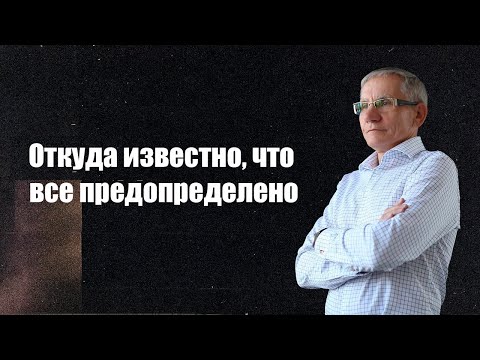 Откуда известно, что все предопределено